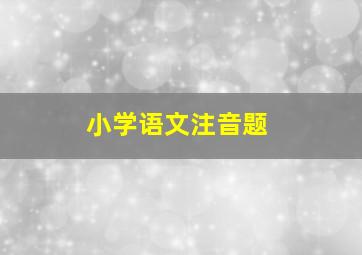 小学语文注音题